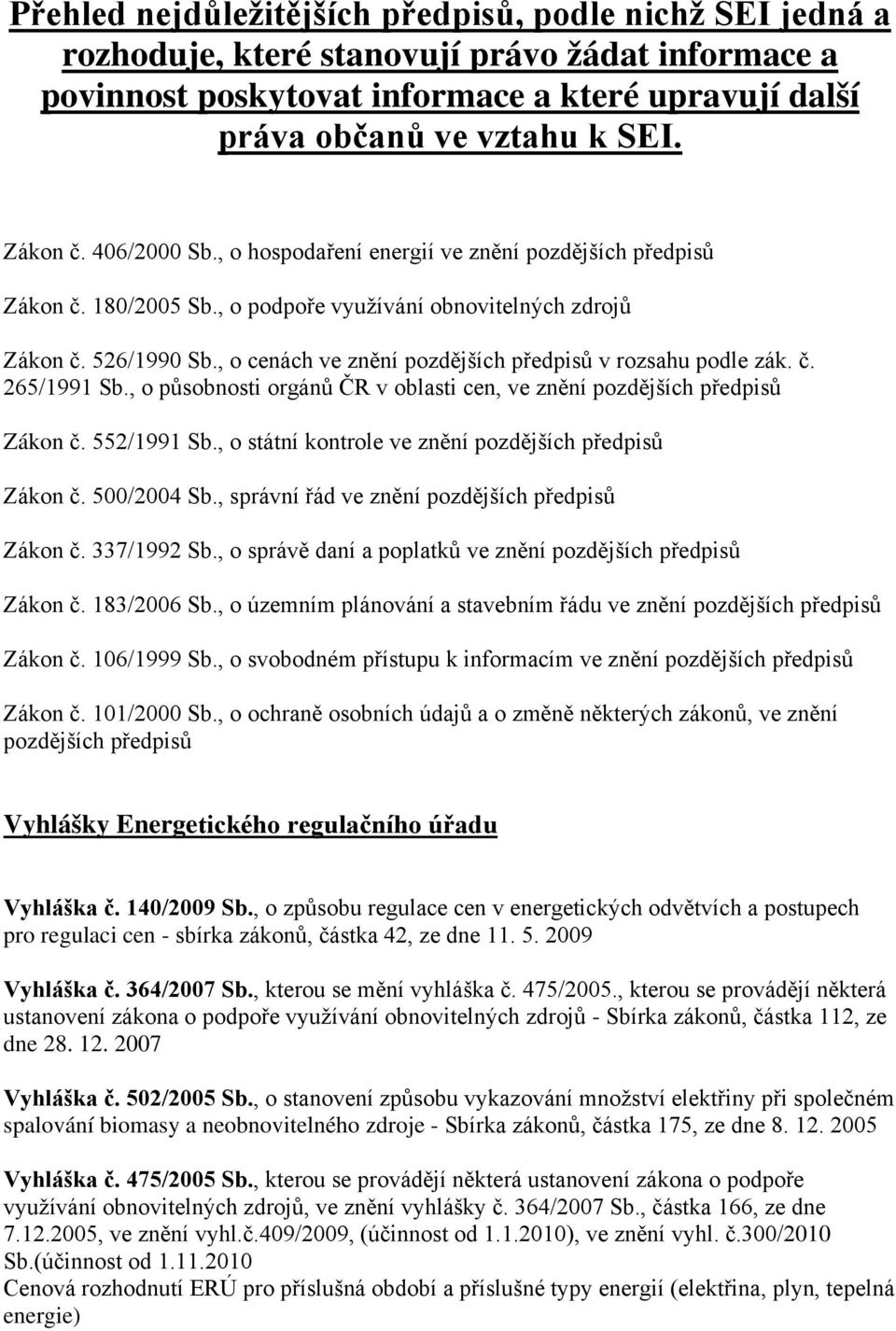 Přehled nejdůležitějších předpisů, podle nichž SEI jedná a rozhoduje, které stanovují právo žádat informace a povinnost poskytovat informace a které upravují další práva občanů ve vztahu k SEI.

Zákon č. 406/2000 Sb., o hospodaření energií ve znění pozdějších předpisů

Zákon č. 180/2005 Sb., o podpoře využívání obnovitelných zdrojů

Zákon č. 526/1990 Sb., o cenách ve znění pozdějších předpisů v rozsahu podle zák. č. 265/1991 Sb., o působnosti orgánů ČR v oblasti cen, ve znění pozdějších předpisů

Zákon č. 552/1991 Sb., o státní kontrole ve znění pozdějších předpisů

Zákon č. 500/2004 Sb., správní řád ve znění pozdějších předpisů

Zákon č. 337/1992 Sb., o správě daní a poplatků ve znění pozdějších předpisů

Zákon č. 183/2006 Sb., o územním plánování a stavebním řádu ve znění pozdějších předpisů

Zákon č. 106/1999 Sb., o svobodném přístupu k informacím ve znění pozdějších předpisů

Zákon č. 101/2000 Sb., o ochraně osobních údajů a o změně některých zákonů, ve znění pozdějších předpisů

Vyhlášky Energetického regulačního úřadu

Vyhláška č. 140/2009 Sb., o způsobu regulace cen v energetických odvětvích a postupech pro regulaci cen - sbírka zákonů, částka 42, ze dne 11. 5. 2009

Vyhláška č. 364/2007 Sb., kterou se mění vyhláška č. 475/2005., kterou se provádějí některá ustanovení zákona o podpoře využívání obnovitelných zdrojů - Sbírka zákonů, částka 112, ze dne 28. 12. 2007

Vyhláška č. 502/2005 Sb., o stanovení způsobu vykazování množství elektřiny při společném spalování biomasy a neobnovitelného zdroje - Sbírka zákonů, částka 175, ze dne 8. 12. 2005

Vyhláška č. 475/2005 Sb., kterou se provádějí některá ustanovení zákona o podpoře využívání obnovitelných zdrojů, ve znění vyhlášky č. 364/2007 Sb., částka 166, ze dne 7.12.2005, ve znění vyhl.č.409/2009, (účinnost od 1.1.2010), ve znění vyhl. č.300/2010 Sb.(účinnost od 1.11.2010
Cenová rozhodnutí ERÚ pro příslušná období a příslušné typy energií (elektřina, plyn, tepelná energie)